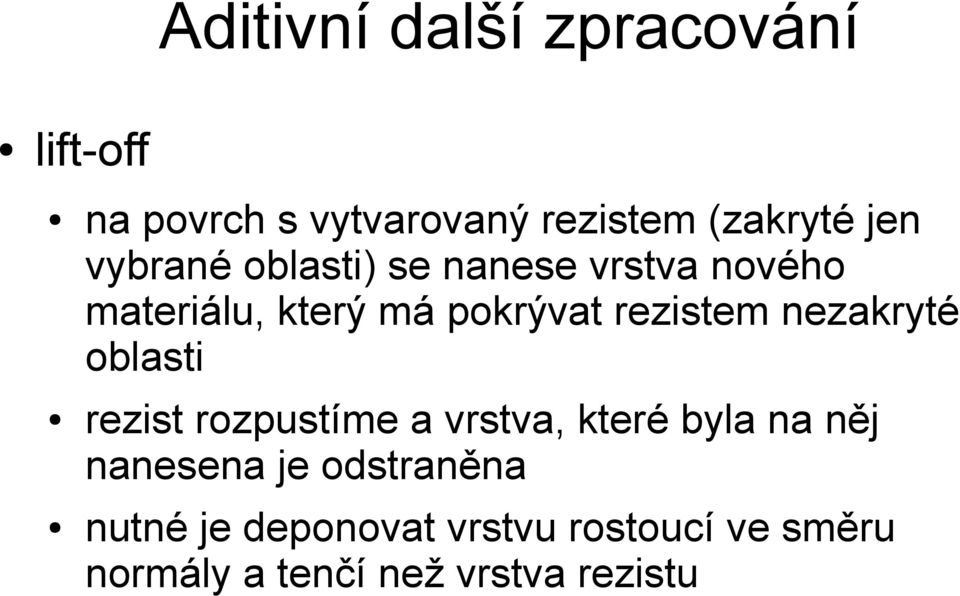 Aditivní další zpracování

• lift-off

• na povrch s vytvarovaný rezistem (zakryté jen vybrané oblasti) se nanese vrstva nového materiálu, který má pokrývat rezistem nezakryté oblasti

• rezist rozpustíme a vrstva, které byla na něj nanesena je odstraněna

• nutné je deponovat vrstvu rostoucí ve směru normály a tenčí než vrstva rezistu